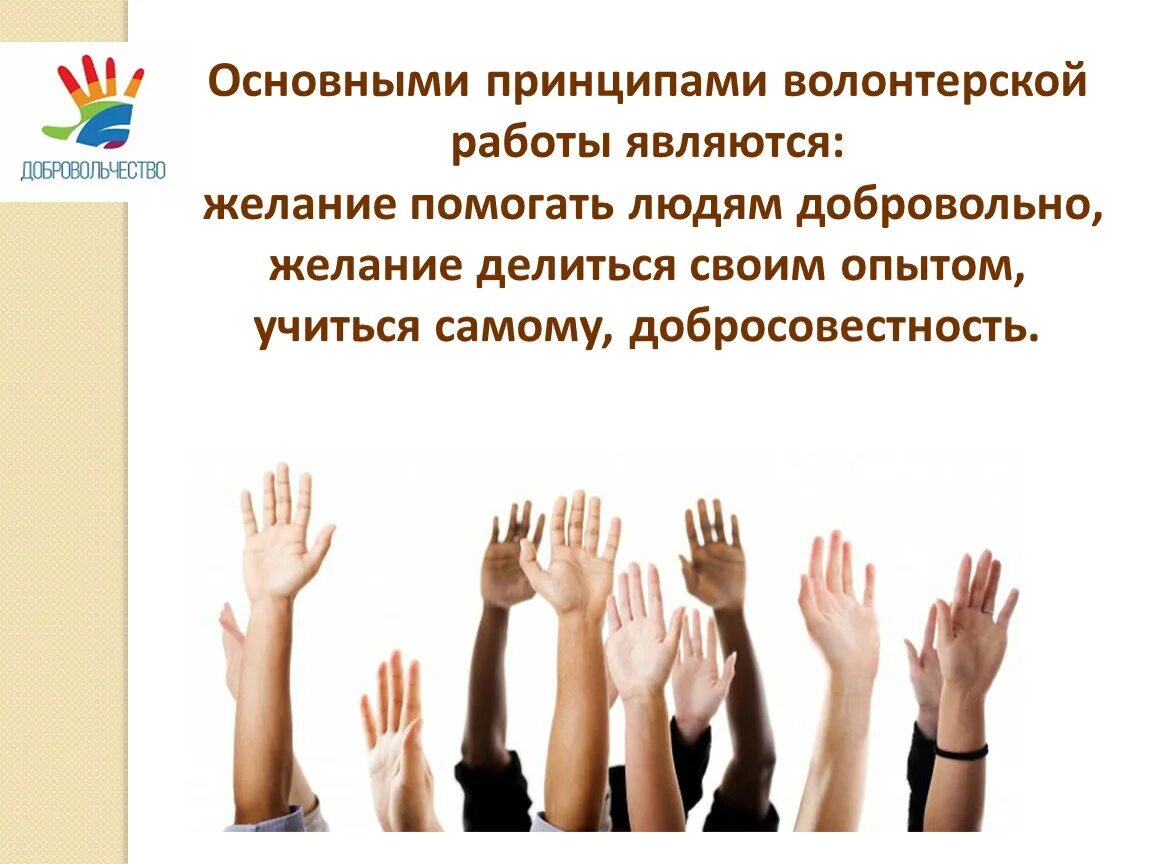 ДОБРОВОЛЬЧЕСТВО

Основными принципами волонтерской работы являются:
желание помогать людям добровольно, желание делиться своим опытом, учиться самому, добросовестность.